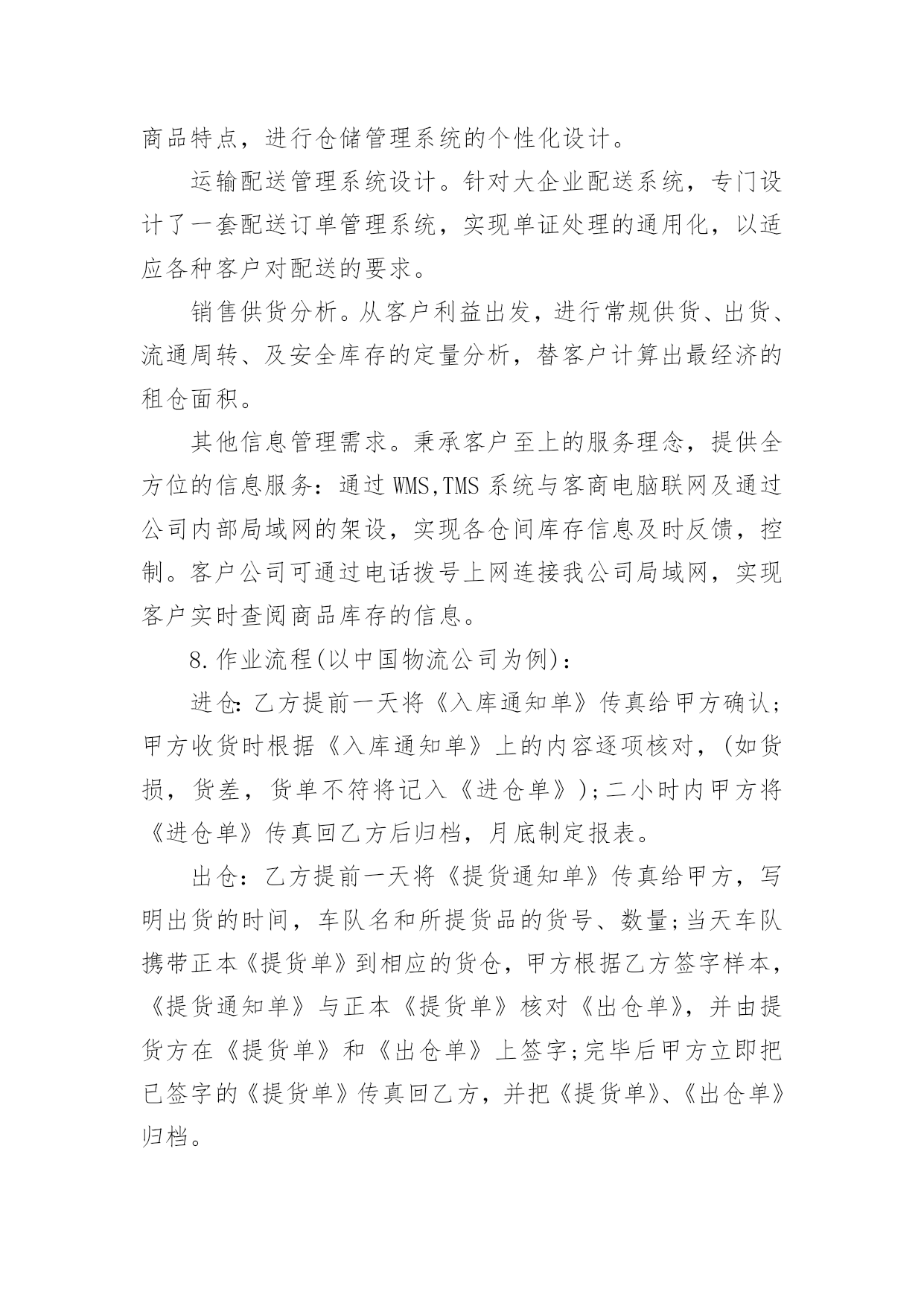 商品特点，进行仓储管理系统的个性化设计。

运输配送管理系统设计。针对大企业配送系统，专门设计了一套配送订单管理系统，实现单证处理的通用化，以适应各种客户对配送的要求。

销售供货分析。从客户利益出发，进行常规供货、出货、流通周转、及安全库存的定量分析，替客户计算出最经济的租仓面积。

其他信息管理需求。秉承客户至上的服务理念，提供全方位的信息服务：通过WMS,TMS系统与客商电脑联网及通过公司内部局域网的架设，实现各仓间库存信息及时反馈，控制。客户公司可通过电话拨号上网连接我公司局域网，实现客户实时查阅商品库存的信息。

8.作业流程(以中国物流公司为例)：

进仓:乙方提前一天将《入库通知单》传真给甲方确认;甲方收货时根据《入库通知单》上的内容逐项核对，(如货损，货差，货单不符将记入《进仓单》);二小时内甲方将《进仓单》传真回乙方后归档，月底制定报表。

出仓：乙方提前一天将《提货通知单》传真给甲方，写明出货的时间，车队名和所提货品的货号、数量;当天车队携带正本《提货单》到相应的货仓，甲方根据乙方签字样本，《提货通知单》与正本《提货单》核对《出仓单》，并由提货方在《提货单》和《出仓单》上签字;完毕后甲方立即把已签字的《提货单》传真回乙方，并把《提货单》、《出仓单》归档。